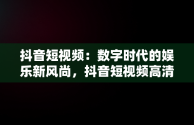 抖音短视频：数字时代的娱乐新风尚，抖音短视频高清